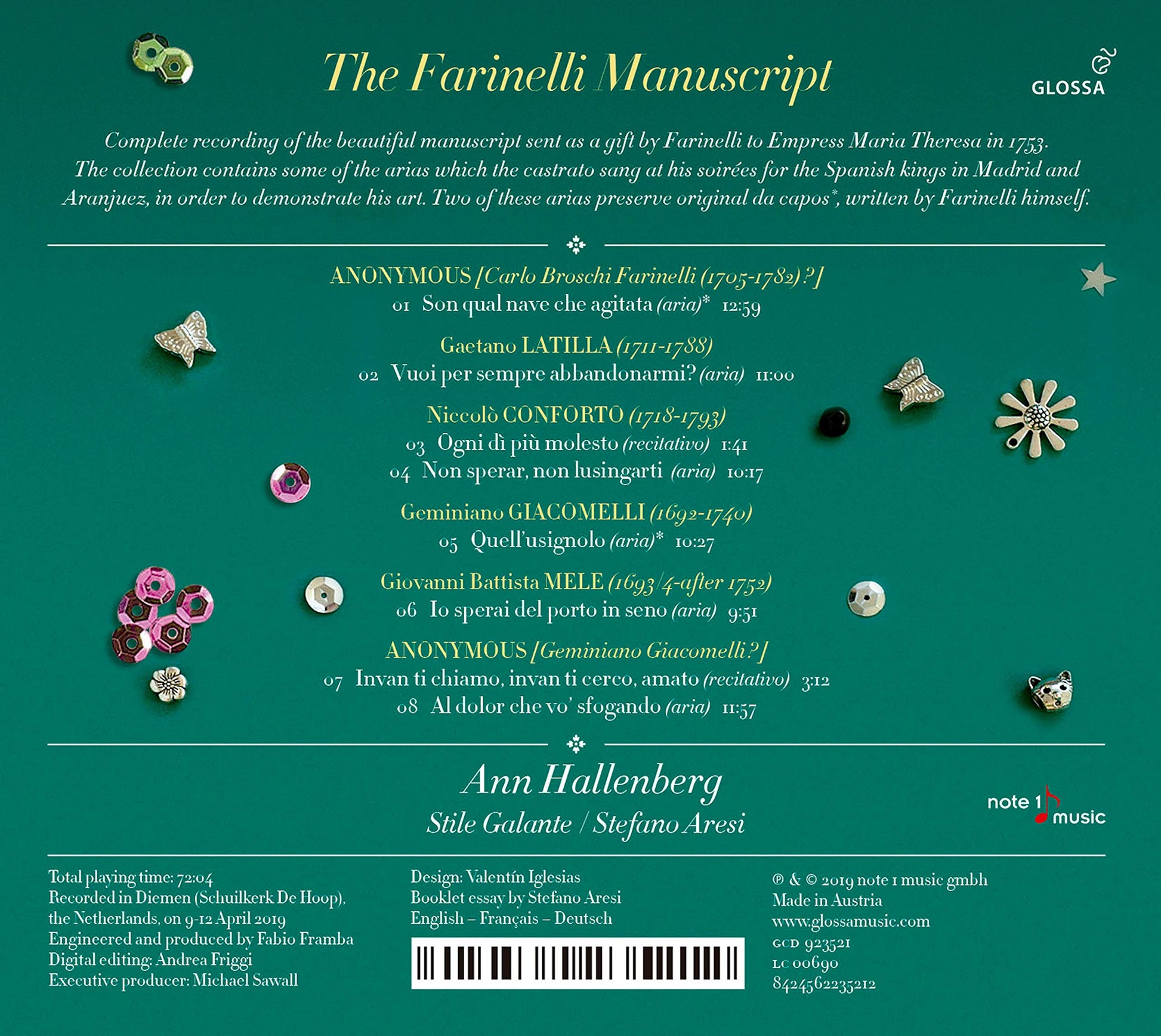 The Farinelli Manuscript

GLOSSA

Complete recording of the beautiful manuscript sent as a gift by Farinelli to Empress Maria Theresa in 1753. The collection contains some of the arias which the castrato sang at his soirées for the Spanish kings in Madrid and Aranjuez, in order to demonstrate his art. Two of these arias preserve original da capos*, written by Farinelli himself.

ANONYMOUS [Carlo Broschi Farinelli (1705-1782)?]
01 Son qual nave che agitata (aria)* 12:59

Gaetano LATILLA (1711-1788)
02 Vuoi per sempre abbandonarmi? (aria) 11:00

Niccolò CONFORTO (1718-1793)
03 Ogni dì più molesto (recitativo) 1:41
04 Non sperar, non lusingarti (aria) 10:17

Geminiano GIACOMELLI (1692-1740)
05 Quell'usignolo (aria)* 10:27

Giovanni Battista MELE (1693/4-after 1752)
06 Io sperai del porto in seno (aria) 9:51

ANONYMOUS [Geminiano Giacomelli?]
07 Invan ti chiamo, invan ti cerco, amato (recitativo) 3:12
08 Al dolor che vo' sfogando (aria) 11:57

Ann Hallenberg
Stile Galante / Stefano Aresi

note 1 music

Total playing time: 72:04
Recorded in Diemen (Schuilkerk De Hoop), the Netherlands, on 9-12 April 2019
Engineered and produced by Fabio Framba
Digital editing: Andrea Friggi
Executive producer: Michael Sawall

Design: Valentín Iglesias
Booklet essay by Stefano Aresi
English – Français – Deutsch

℗ & © 2019 note 1 music gmbh
Made in Austria
www.glossamusic.com
GCD 923521
LC 00690
8424562235212